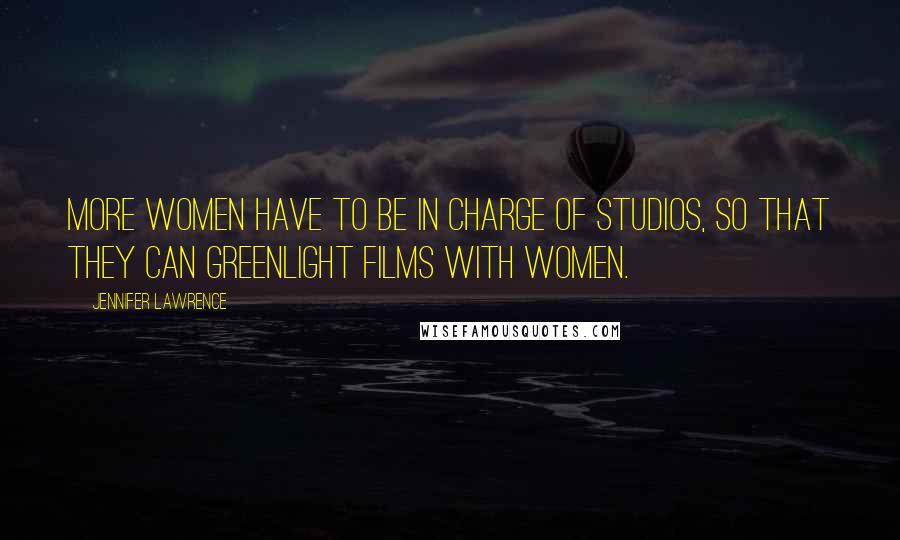 MORE WOMEN HAVE TO BE IN CHARGE OF STUDIOS, SO THAT THEY CAN GREENLIGHT FILMS WITH WOMEN.

JENNIFER LAWRENCE

WISEFAMOUSQUOTES.COM